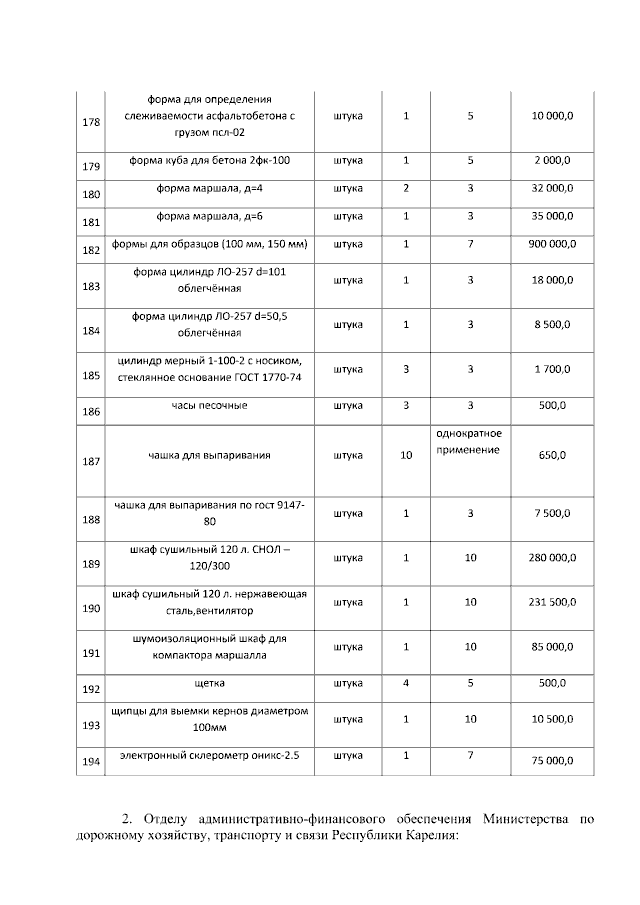 | | | | | | |
|---|---|---|---|---|---|
| 178 | форма для определения слеживаемости асфальтобетона с грузом псл-02 | штука | 1 | 5 | 10 000,0 |
| 179 | форма куба для бетона 2фк-100 | штука | 1 | 5 | 2 000,0 |
| 180 | форма маршала, д=4 | штука | 2 | 3 | 32 000,0 |
| 181 | форма маршала, д=6 | штука | 1 | 3 | 35 000,0 |
| 182 | формы для образцов (100 мм, 150 мм) | штука | 1 | 7 | 900 000,0 |
| 183 | форма цилиндр ЛО-257 d=101 облегчённая | штука | 1 | 3 | 18 000,0 |
| 184 | форма цилиндр ЛО-257 d=50,5 облегчённая | штука | 1 | 3 | 8 500,0 |
| 185 | цилиндр мерный 1-100-2 с носиком, стеклянное основание ГОСТ 1770-74 | штука | 3 | 3 | 1 700,0 |
| 186 | часы песочные | штука | 3 | 3 | 500,0 |
| 187 | чашка для выпаривания | штука | 10 | однократное применение | 650,0 |
| 188 | чашка для выпаривания по гост 9147-80 | штука | 1 | 3 | 7 500,0 |
| 189 | шкаф сушильный 120 л. СНОЛ – 120/300 | штука | 1 | 10 | 280 000,0 |
| 190 | шкаф сушильный 120 л. нержавеющая сталь,вентилятор | штука | 1 | 10 | 231 500,0 |
| 191 | шумоизоляционный шкаф для компактора маршалла | штука | 1 | 10 | 85 000,0 |
| 192 | щетка | штука | 4 | 5 | 500,0 |
| 193 | щипцы для выемки кернов диаметром 100мм | штука | 1 | 10 | 10 500,0 |
| 194 | электронный склерометр оникс-2.5 | штука | 1 | 7 | 75 000,0 |

2. Отделу административно-финансового обеспечения Министерства по дорожному хозяйству, транспорту и связи Республики Карелия: